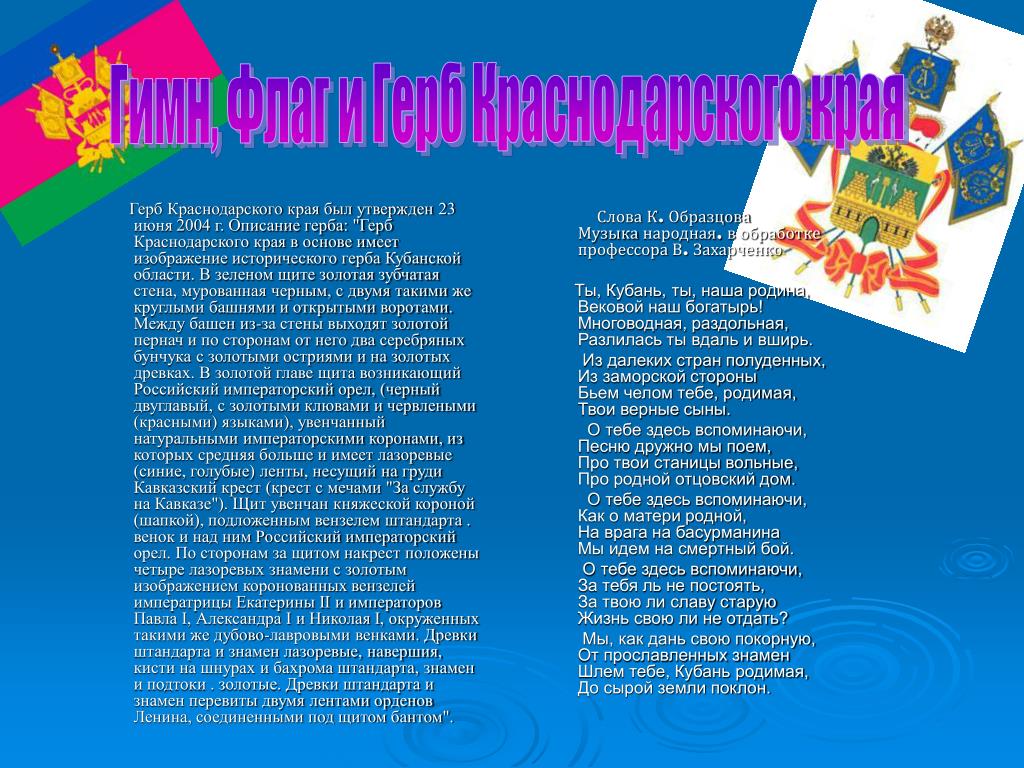 Гимн, Флаг и Герб Краснодарского края

Герб Краснодарского края был утвержден 23 июня 2004 г. Описание герба: "Герб Краснодарского края в основе имеет изображение исторического герба Кубанской области. В зеленом щите золотая зубчатая стена, мурованная черным, с двумя такими же круглыми башнями и открытыми воротами. Между башен из-за стены выходят золотой пернач и по сторонам от него два серебряных бунчука с золотыми остриями и на золотых древках. В золотой главе щита возникающий Российский императорский орел, (черный двуглавый, с золотыми клювами и червлеными (красными) языками), увенчанный натуральными императорскими коронами, из которых средняя больше и имеет лазоревые (синие, голубые) ленты, несущий на груди Кавказский крест (крест с мечами "За службу на Кавказе"). Щит увенчан княжеской короной (шапкой), подложенным вензелем штандарта . венок и над ним Российский императорский орел. По сторонам за щитом накрест положены четыре лазоревых знамени с золотым изображением коронованных вензелей императрицы Екатерины II и императоров Павла I, Александра I и Николая I, окруженных такими же дубово-лавровыми венками. Древки штандарта и знамен лазоревые, навершия, кисти на шнурах и бахрома штандарта, знамен и подтоки . золотые. Древки штандарта и знамен перевиты двумя лентами орденов Ленина, соединенными под щитом бантом".

Слова К. Образцова
Музыка народная. в обработке профессора В. Захарченко

Ты, Кубань, ты, наша родина,
Вековой наш богатырь!
Многоводная, раздольная,
Разлилась ты вдаль и вширь.

Из далеких стран полуденных,
Из заморской стороны
Бьем челом тебе, родимая,
Твои верные сыны.

О тебе здесь вспоминаючи,
Песню дружно мы поем,
Про твои станицы вольные,
Про родной отцовский дом.

О тебе здесь вспоминаючи,
Как о матери родной,
На врага на басурманина
Мы идем на смертный бой.

О тебе здесь вспоминаючи,
За тебя ль не постоять,
За твою ли славу старую
Жизнь свою ли не отдать?

Мы, как дань свою покорную,
От прославленных знамен
Шлем тебе, Кубань родимая,
До сырой земли поклон.